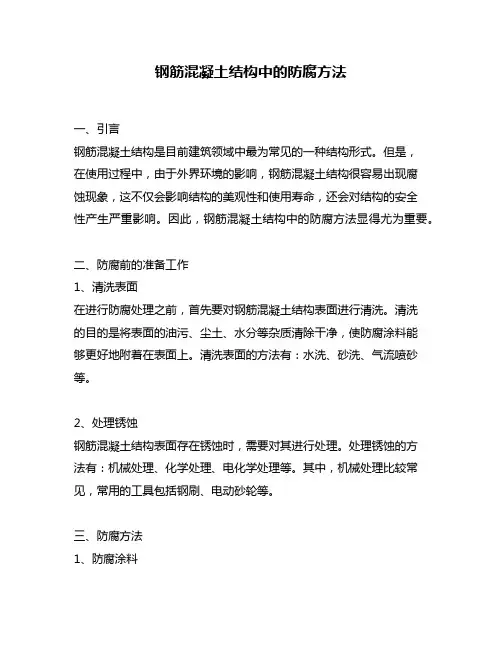 钢筋混凝土结构中的防腐方法

一、引言
钢筋混凝土结构是目前建筑领域中最为常见的一种结构形式。但是，在使用过程中，由于外界环境的影响，钢筋混凝土结构很容易出现腐蚀现象，这不仅会影响结构的美观性和使用寿命，还会对结构的安全性产生严重影响。因此，钢筋混凝土结构中的防腐方法显得尤为重要。

二、防腐前的准备工作
1、清洗表面
在进行防腐处理之前，首先要对钢筋混凝土结构表面进行清洗。清洗的目的是将表面的油污、尘土、水分等杂质清除干净，使防腐涂料能够更好地附着在表面上。清洗表面的方法有：水洗、砂洗、气流喷砂等。

2、处理锈蚀
钢筋混凝土结构表面存在锈蚀时，需要对其进行处理。处理锈蚀的方法有：机械处理、化学处理、电化学处理等。其中，机械处理比较常见，常用的工具包括钢刷、电动砂轮等。

三、防腐方法
1、防腐涂料